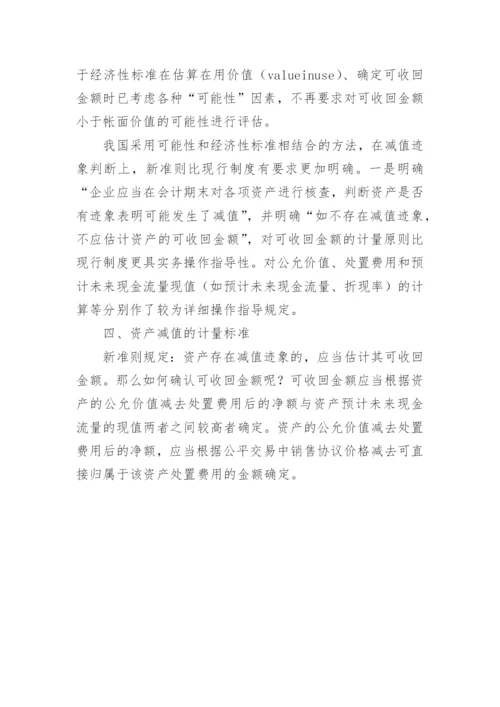 于经济性标准在估算在用价值（valueinuse）、确定可收回金额时已考虑各种“可能性”因素，不再要求对可收回金额小于帐面价值的可能性进行评估。

我国采用可能性和经济性标准相结合的方法，在减值迹象判断上，新准则比现行制度有要求更加明确。一是明确“企业应当在会计期末对各项资产进行核查，判断资产是否有迹象表明可能发生了减值”，并明确“如不存在减值迹象，不应估计资产的可收回金额”，对可收回金额的计量原则比现行制度更具实务操作指导性。对公允价值、处置费用和预计未来现金流量现值（如预计未来现金流量、折现率）的计算等分别作了较为详细操作指导规定。

四、资产减值的计量标准

新准则规定：资产存在减值迹象的，应当估计其可收回金额。那么如何确认可收回金额呢？可收回金额应当根据资产的公允价值减去处置费用后的净额与资产预计未来现金流量的现值两者之间较高者确定。资产的公允价值减去处置费用后的净额，应当根据公平交易中销售协议价格减去可直接归属于该资产处置费用的金额确定。